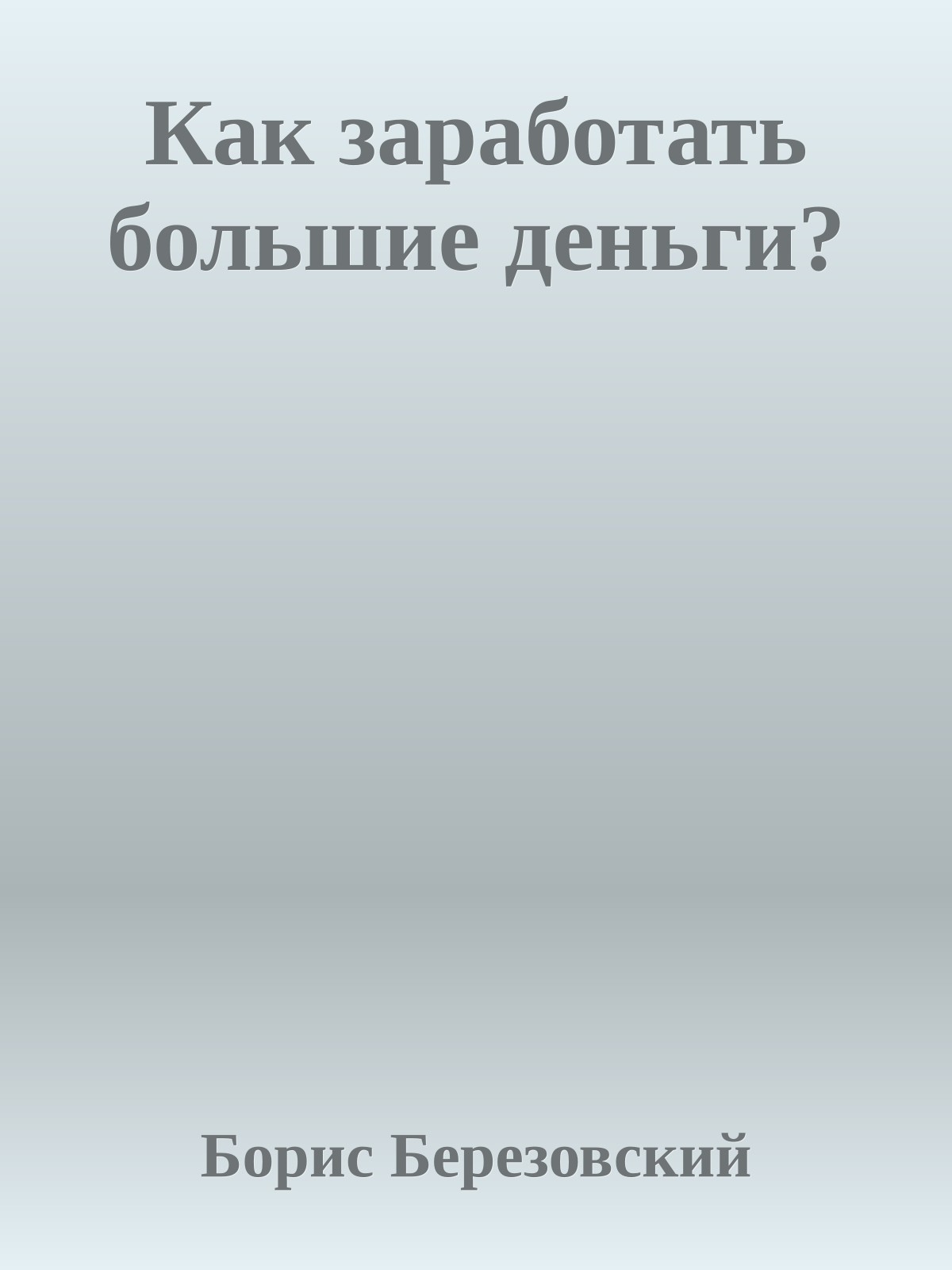 Как заработать большие деньги?

Борис Березовский